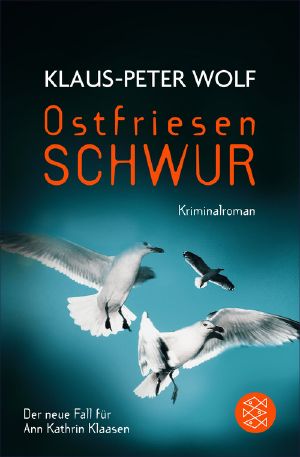 KLAUS-PETER WOLF

Ostfriesen
SCHWUR

Kriminalroman

Der neue Fall für
Ann Kathrin Klaasen